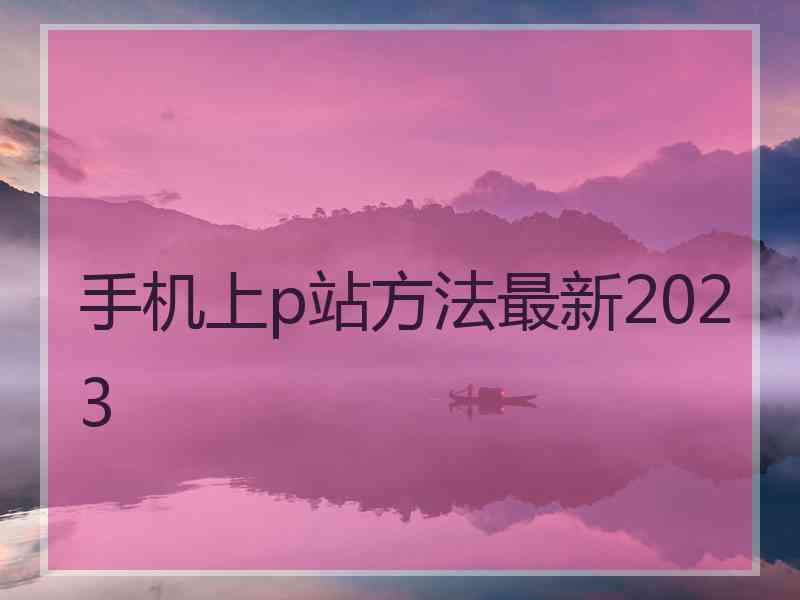 手机上p站方法最新2023